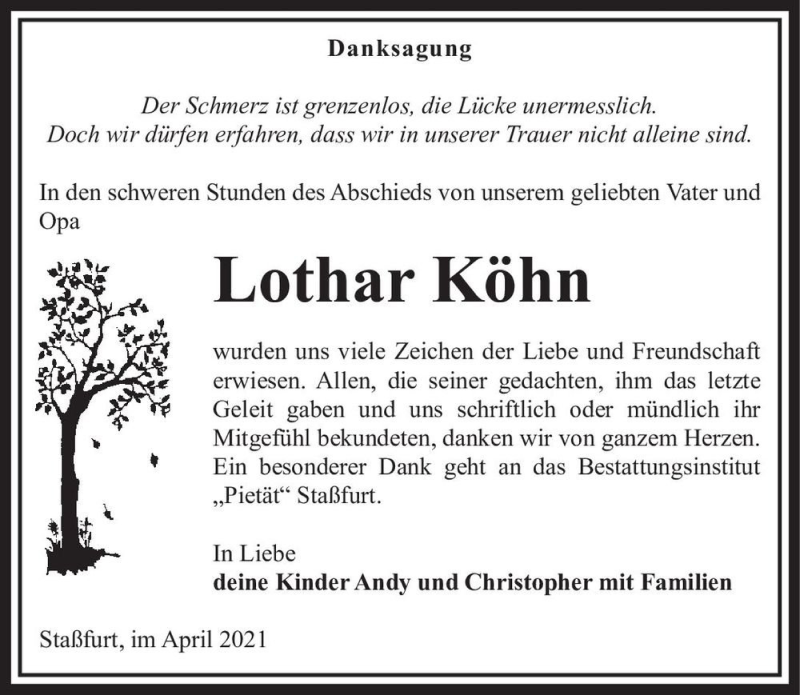 Danksagung

Der Schmerz ist grenzenlos, die Lücke unermesslich.
Doch wir dürfen erfahren, dass wir in unserer Trauer nicht alleine sind.

In den schweren Stunden des Abschieds von unserem geliebten Vater und Opa

Lothar Köhn

wurden uns viele Zeichen der Liebe und Freundschaft erwiesen. Allen, die seiner gedachten, ihm das letzte Geleit gaben und uns schriftlich oder mündlich ihr Mitgefühl bekundeten, danken wir von ganzem Herzen. Ein besonderer Dank geht an das Bestattungsinstitut „Pietät“ Staßfurt.

In Liebe
deine Kinder Andy und Christopher mit Familien

Staßfurt, im April 2021